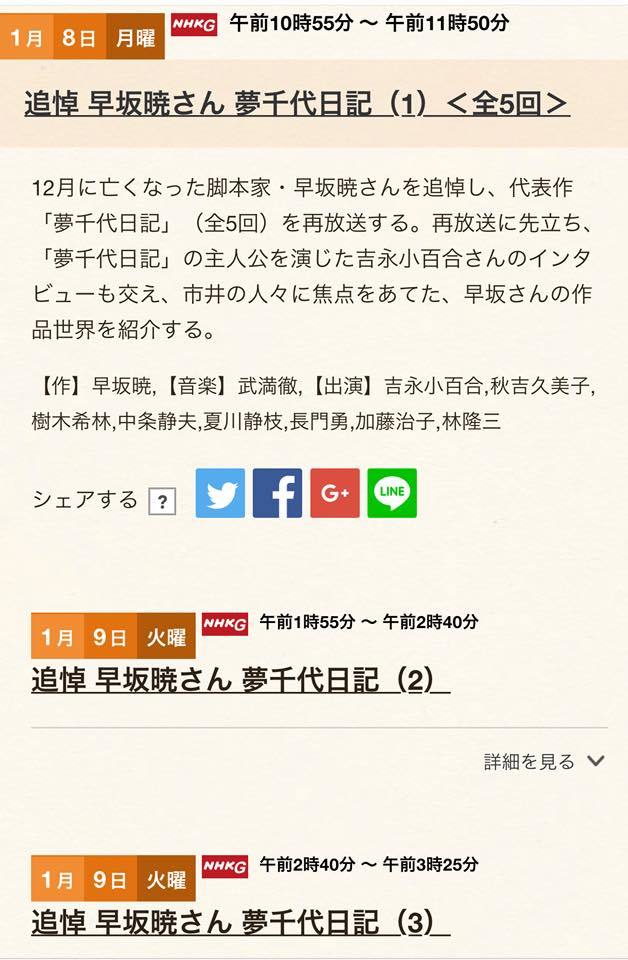 1月 8日 月曜 NHKG 午前10時55分 〜 午前11時50分

追悼 早坂暁さん 夢千代日記（1）＜全5回＞

12月に亡くなった脚本家・早坂暁さんを追悼し、代表作「夢千代日記」（全5回）を再放送する。再放送に先立ち、「夢千代日記」の主人公を演じた吉永小百合さんのインタビューも交え、市井の人々に焦点をあてた、早坂さんの作品世界を紹介する。

【作】早坂暁,【音楽】武満徹,【出演】吉永小百合,秋吉久美子,樹木希林,中条静夫,夏川静枝,長門勇,加藤治子,林隆三

シェアする ? G+ LINE

1月 9日 火曜 NHKG 午前1時55分 〜 午前2時40分

追悼 早坂暁さん 夢千代日記（2）

詳細を見る

1月 9日 火曜 NHKG 午前2時40分 〜 午前3時25分

追悼 早坂暁さん 夢千代日記（3）